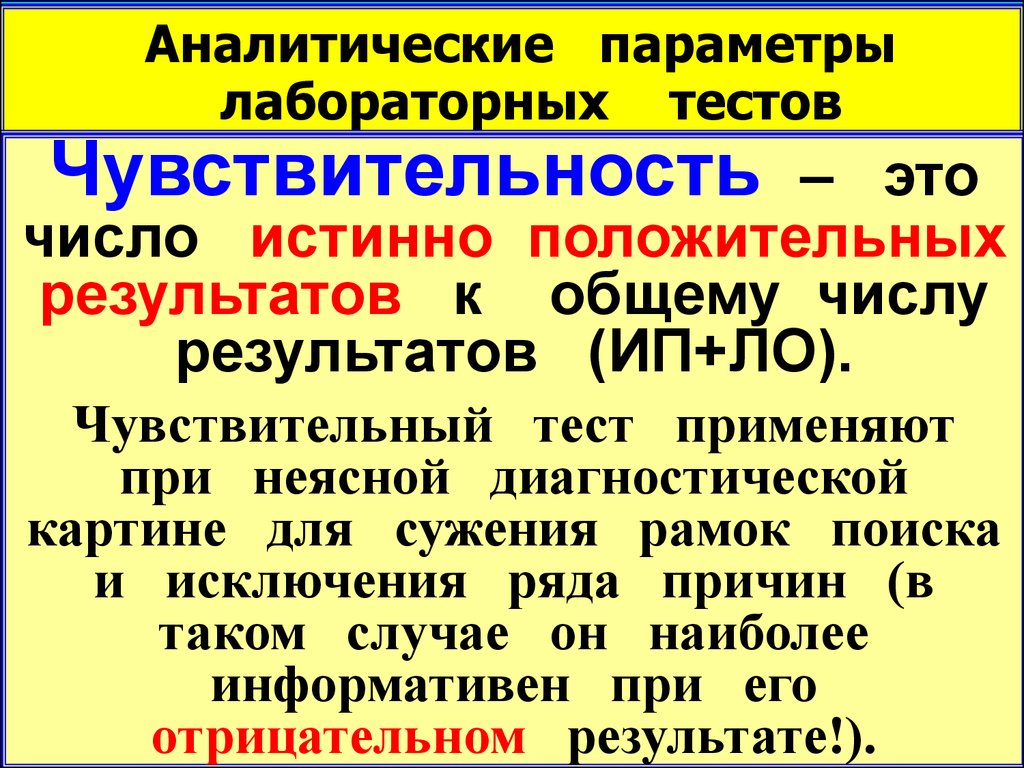 Аналитические параметры лабораторных тестов

Чувствительность – это число истинно положительных результатов к общему числу результатов (ИП+ЛО).

Чувствительный тест применяют при неясной диагностической картине для сужения рамок поиска и исключения ряда причин (в таком случае он наиболее информативен при его отрицательном результате!).